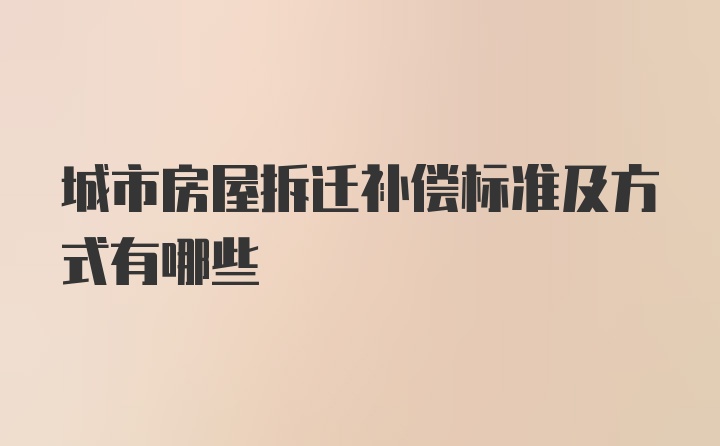 城市房屋拆迁补偿标准及方式有哪些